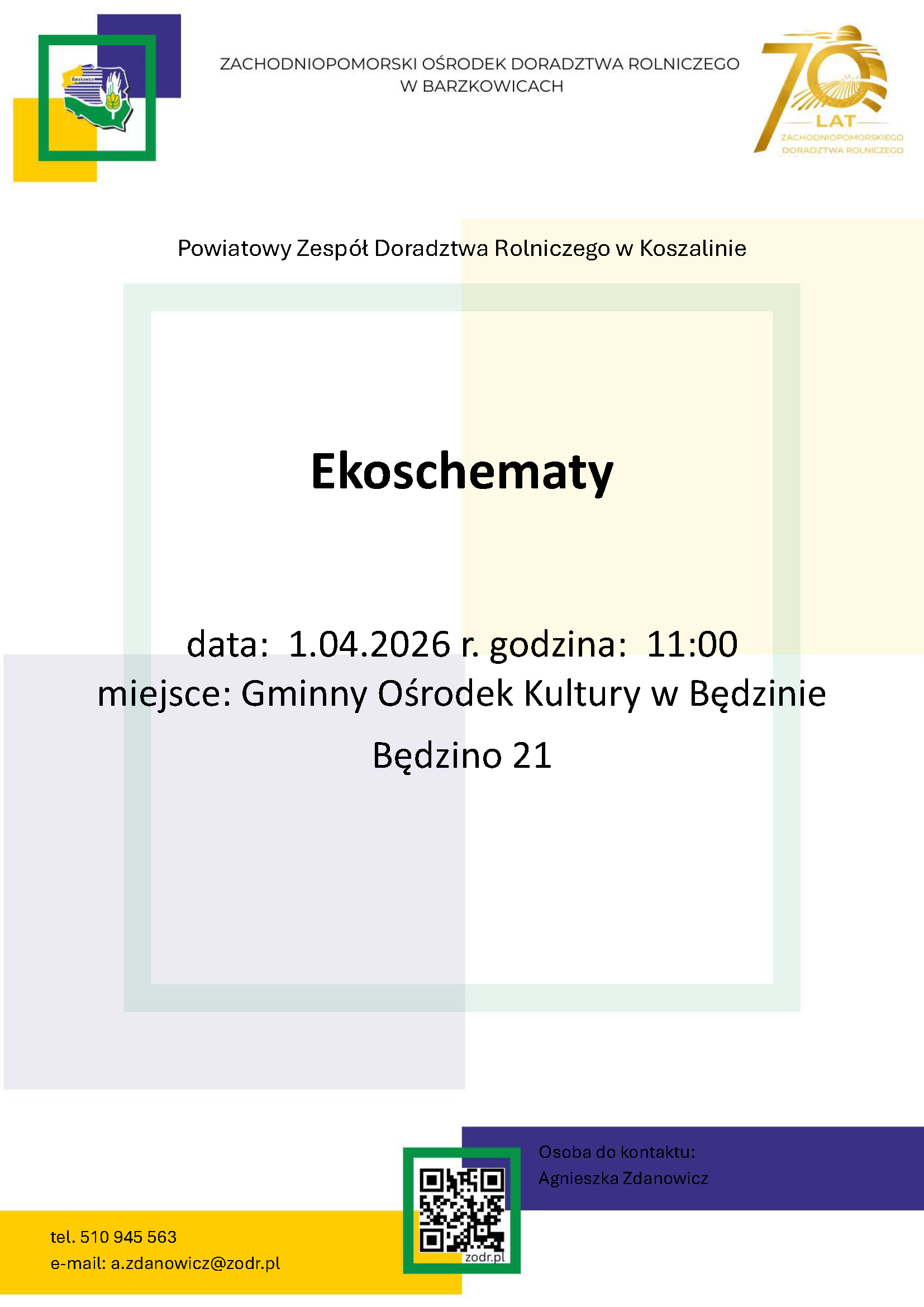 Barzkowice

ZACHODNIOPOMORSKI OŚRODEK DORADZTWA ROLNICZEGO W BARZKOWICACH

70 LAT ZACHODNIOPOMORSKIEGO DORADZTWA ROLNICZEGO

Powiatowy Zespół Doradztwa Rolniczego w Koszalinie

Ekoschematy

data: 1.04.2026 r. godzina: 11:00
miejsce: Gminny Ośrodek Kultury w Będzinie
Będzino 21

Osoba do kontaktu:
Agnieszka Zdanowicz

zodr.pl

tel. 510 945 563
e-mail: a.zdanowicz@zodr.pl